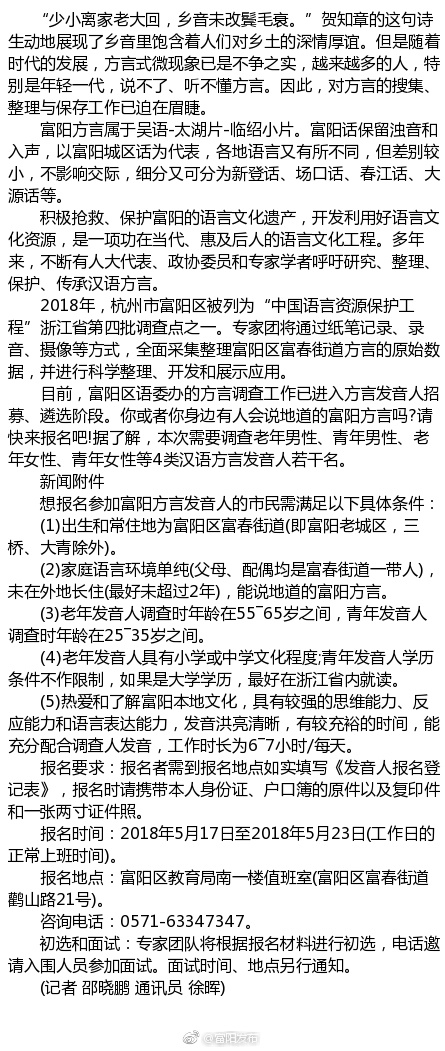 “少小离家老大回，乡音未改鬓毛衰。”贺知章的这句诗生动地展现了乡音里饱含着人们对乡土的深情厚谊。但是随着时代的发展，方言式微现象已是不争之实，越来越多的人，特别是年轻一代，说不了、听不懂方言。因此，对方言的搜集、整理与保存工作已迫在眉睫。

富阳方言属于吴语-太湖片-临绍小片。富阳话保留浊音和入声，以富阳城区话为代表，各地语言又有所不同，但差别较小，不影响交际，细分又可分为新登话、场口话、春江话、大源话等。

积极抢救、保护富阳的语言文化遗产，开发利用好语言文化资源，是一项功在当代、惠及后人的语言文化工程。多年来，不断有人大代表、政协委员和专家学者呼吁研究、整理、保护、传承汉语方言。

2018年，杭州市富阳区被列为“中国语言资源保护工程”浙江省第四批调查点之一。专家团将通过纸笔记录、录音、摄像等方式，全面采集整理富阳区富春街道方言的原始数据，并进行科学整理、开发和展示应用。

目前，富阳区语委办的方言调查工作已进入方言发音人招募、遴选阶段。你或者你身边有人会说地道的富阳方言吗?请快来报名吧!据了解，本次需要调查老年男性、青年男性、老年女性、青年女性等4类汉语方言发音人若干名。

新闻附件

想报名参加富阳方言发音人的市民需满足以下具体条件：

(1)出生和常住地为富阳区富春街道(即富阳老城区，三桥、大青除外)。

(2)家庭语言环境单纯(父母、配偶均是富春街道一带人)，未在外地长住(最好未超过2年)，能说地道的富阳方言。

(3)老年发音人调查时年龄在55~65岁之间，青年发音人调查时年龄在25~35岁之间。

(4)老年发音人具有小学或中学文化程度;青年发音人学历条件不作限制，如果是大学学历，最好在浙江省内就读。

(5)热爱和了解富阳本地文化，具有较强的思维能力、反应能力和语言表达能力，发音洪亮清晰，有较充裕的时间，能充分配合调查人发音，工作时长为6~7小时/每天。

报名要求：报名者需到报名地点如实填写《发音人报名登记表》，报名时请携带本人身份证、户口簿的原件以及复印件和一张两寸证件照。

报名时间：2018年5月17日至2018年5月23日(工作日的正常上班时间)。

报名地点：富阳区教育局南一楼值班室(富阳区富春街道鹳山路21号)。

咨询电话：0571-63347347。

初选和面试：专家团队将根据报名材料进行初选，电话邀请入围人员参加面试。面试时间、地点另行通知。

(记者 邵晓鹏 通讯员 徐晖)

@富阳发布